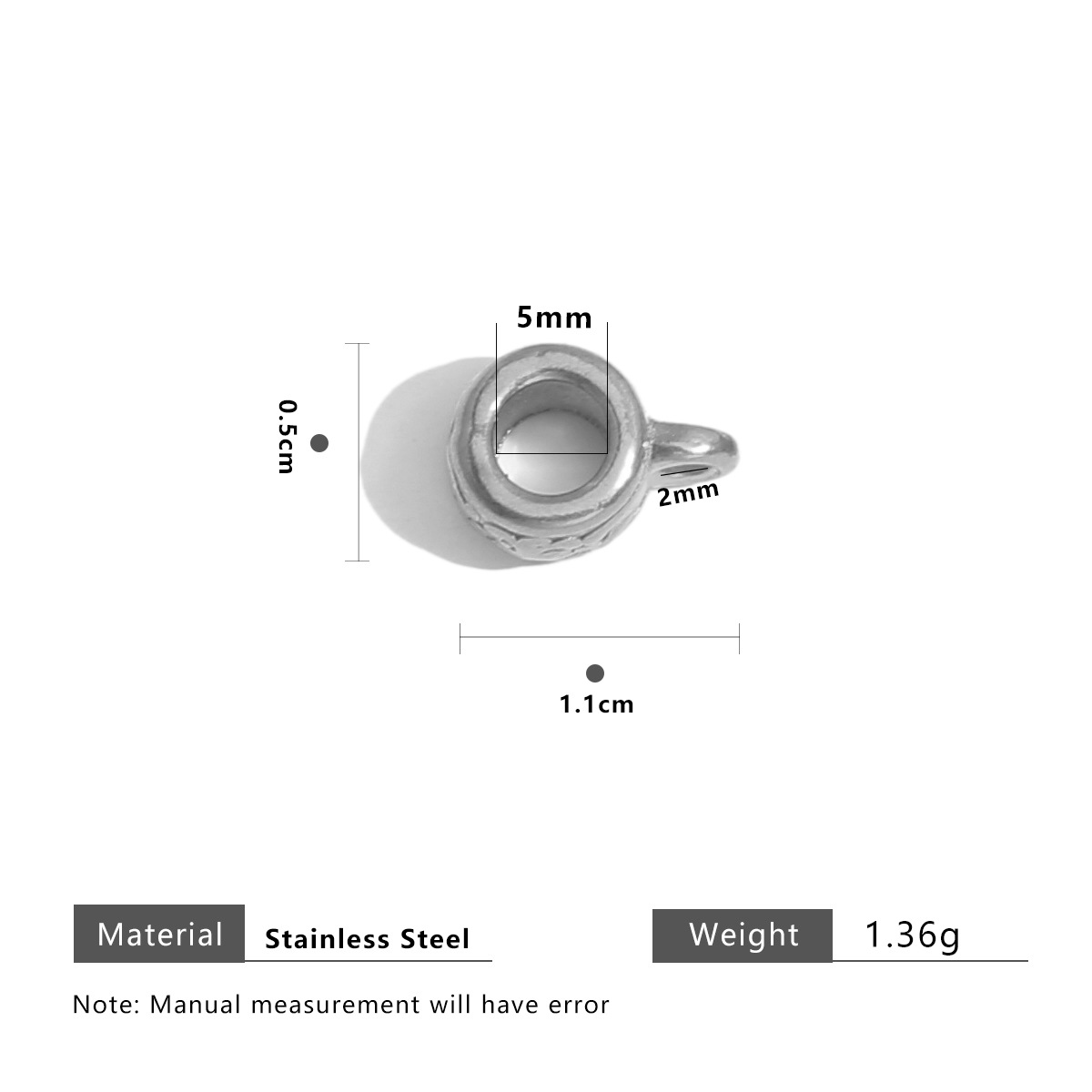 5mm

0.5cm

2mm

1.1cm

Material Stainless Steel

Weight 1.36g

Note: Manual measurement will have error